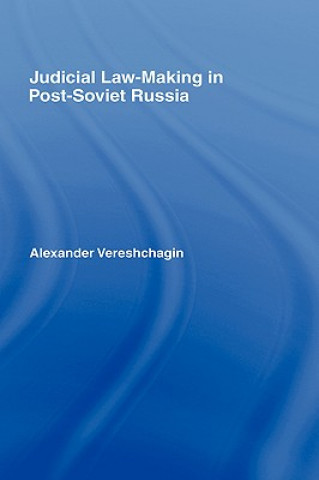 Judicial Law-Making in Post-Soviet Russia

Alexander Vereshchagin